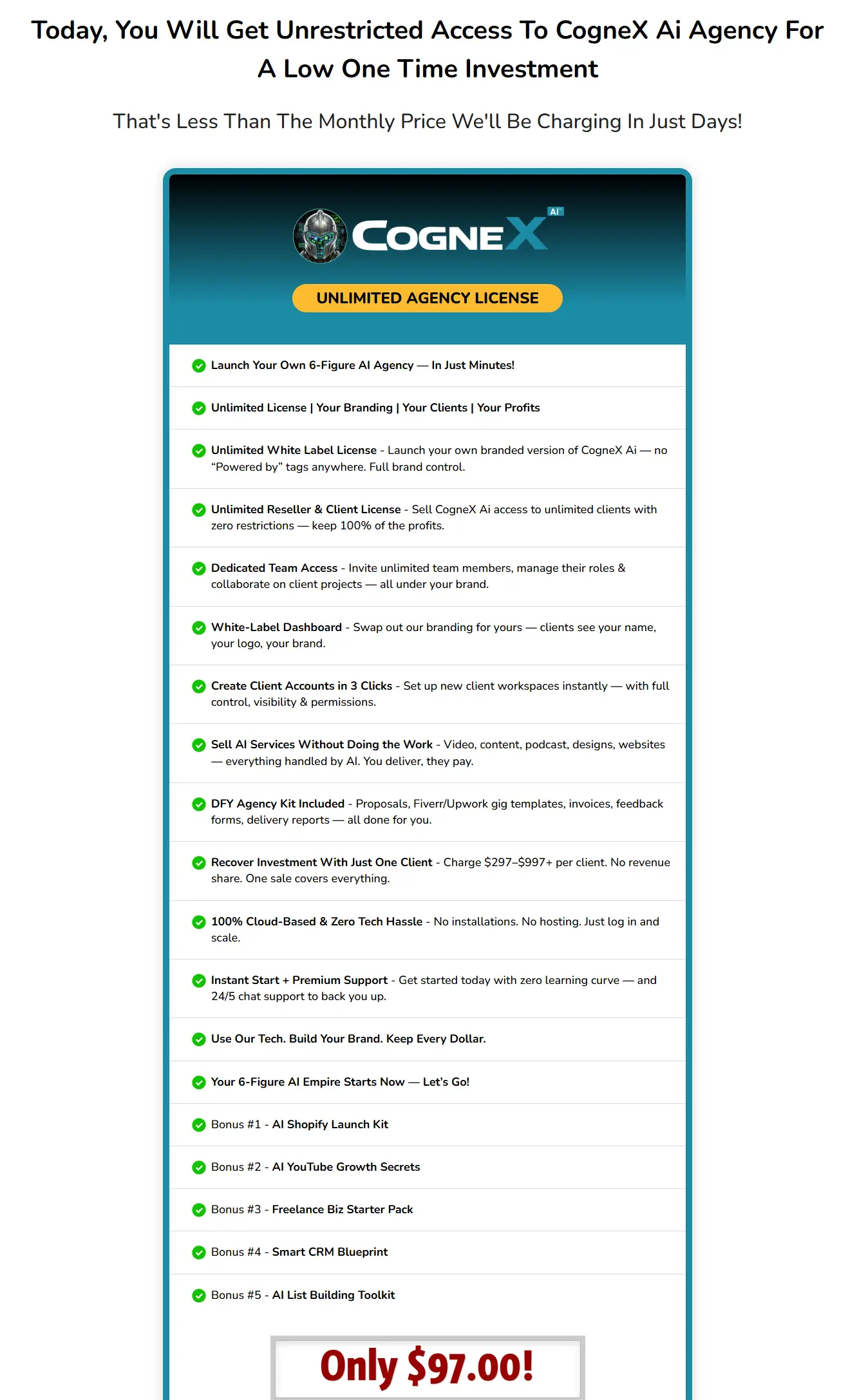 Today, You Will Get Unrestricted Access To CogneX Ai Agency For A Low One Time Investment

That's Less Than The Monthly Price We'll Be Charging In Just Days!

COGNEX AI

UNLIMITED AGENCY LICENSE

Launch Your Own 6-Figure AI Agency — In Just Minutes!

Unlimited License | Your Branding | Your Clients | Your Profits

Unlimited White Label License - Launch your own branded version of CogneX Ai — no “Powered by” tags anywhere. Full brand control.

Unlimited Reseller & Client License - Sell CogneX Ai access to unlimited clients with zero restrictions — keep 100% of the profits.

Dedicated Team Access - Invite unlimited team members, manage their roles & collaborate on client projects — all under your brand.

White-Label Dashboard - Swap out our branding for yours — clients see your name, your logo, your brand.

Create Client Accounts in 3 Clicks - Set up new client workspaces instantly — with full control, visibility & permissions.

Sell AI Services Without Doing the Work - Video, content, podcast, designs, websites — everything handled by AI. You deliver, they pay.

DFY Agency Kit Included - Proposals, Fiverr/Upwork gig templates, invoices, feedback forms, delivery reports — all done for you.

Recover Investment With Just One Client - Charge \$297–\$997+ per client. No revenue share. One sale covers everything.

100% Cloud-Based & Zero Tech Hassle - No installations. No hosting. Just log in and scale.

Instant Start + Premium Support - Get started today with zero learning curve — and 24/5 chat support to back you up.

Use Our Tech. Build Your Brand. Keep Every Dollar.

Your 6-Figure AI Empire Starts Now — Let’s Go!

Bonus #1 - AI Shopify Launch Kit

Bonus #2 - AI YouTube Growth Secrets

Bonus #3 - Freelance Biz Starter Pack

Bonus #4 - Smart CRM Blueprint

Bonus #5 - AI List Building Toolkit

Only \$97.00!